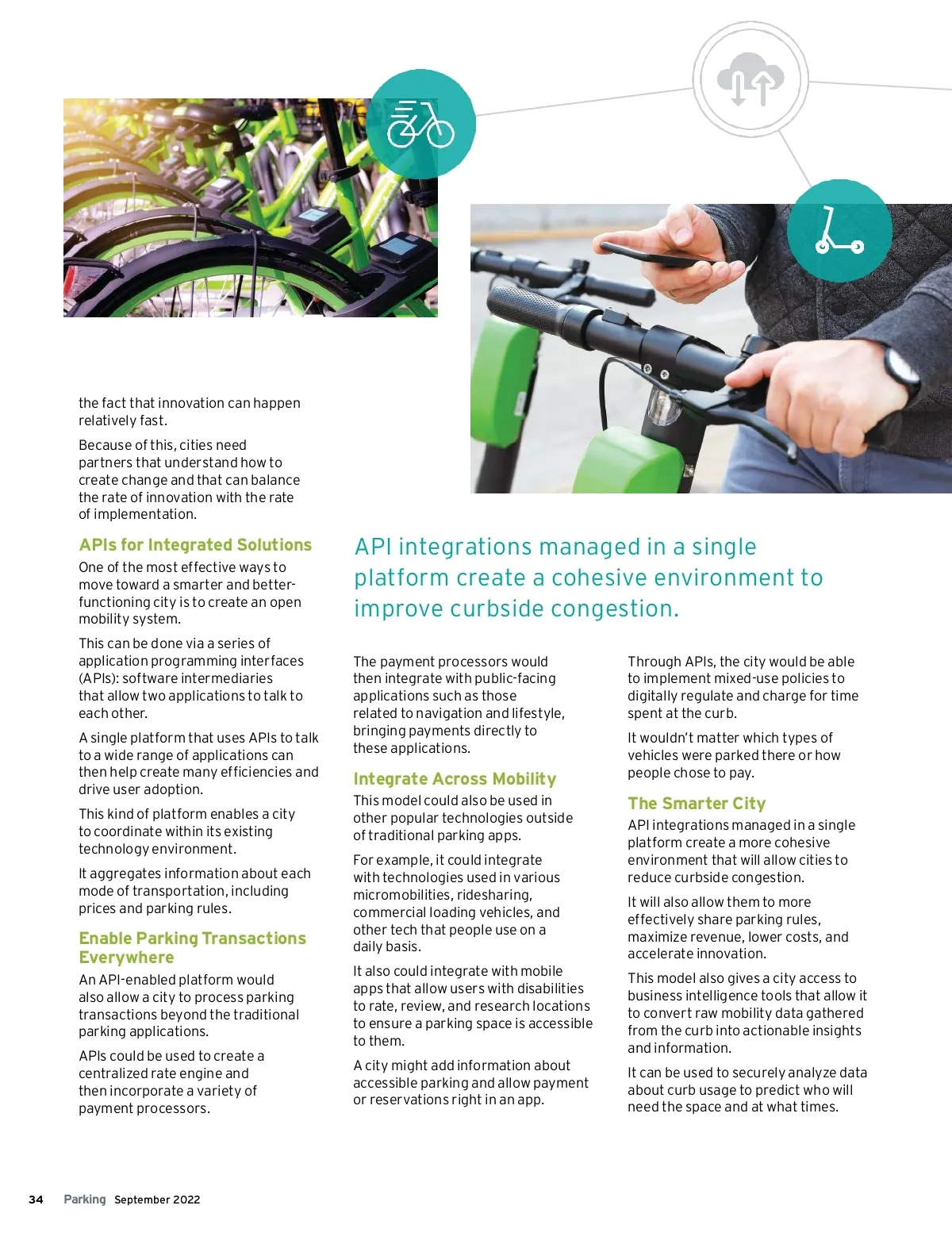 the fact that innovation can happen relatively fast.

Because of this, cities need partners that understand how to create change and that can balance the rate of innovation with the rate of implementation.

APIs for Integrated Solutions

One of the most effective ways to move toward a smarter and better-functioning city is to create an open mobility system.

This can be done via a series of application programming interfaces (APIs): software intermediaries that allow two applications to talk to each other.

A single platform that uses APIs to talk to a wide range of applications can then help create many efficiencies and drive user adoption.

This kind of platform enables a city to coordinate within its existing technology environment.

It aggregates information about each mode of transportation, including prices and parking rules.

Enable Parking Transactions Everywhere

An API-enabled platform would also allow a city to process parking transactions beyond the traditional parking applications.

APIs could be used to create a centralized rate engine and then incorporate a variety of payment processors.

API integrations managed in a single platform create a cohesive environment to improve curbside congestion.

The payment processors would then integrate with public-facing applications such as those related to navigation and lifestyle, bringing payments directly to these applications.

Integrate Across Mobility

This model could also be used in other popular technologies outside of traditional parking apps.

For example, it could integrate with technologies used in various micromobilities, ridesharing, commercial loading vehicles, and other tech that people use on a daily basis.

It also could integrate with mobile apps that allow users with disabilities to rate, review, and research locations to ensure a parking space is accessible to them.

A city might add information about accessible parking and allow payment or reservations right in an app.

Through APIs, the city would be able to implement mixed-use policies to digitally regulate and charge for time spent at the curb.

It wouldn't matter which types of vehicles were parked there or how people chose to pay.

The Smarter City

API integrations managed in a single platform create a more cohesive environment that will allow cities to reduce curbside congestion.

It will also allow them to more effectively share parking rules, maximize revenue, lower costs, and accelerate innovation.

This model also gives a city access to business intelligence tools that allow it to convert raw mobility data gathered from the curb into actionable insights and information.

It can be used to securely analyze data about curb usage to predict who will need the space and at what times.

34 Parking September 2022